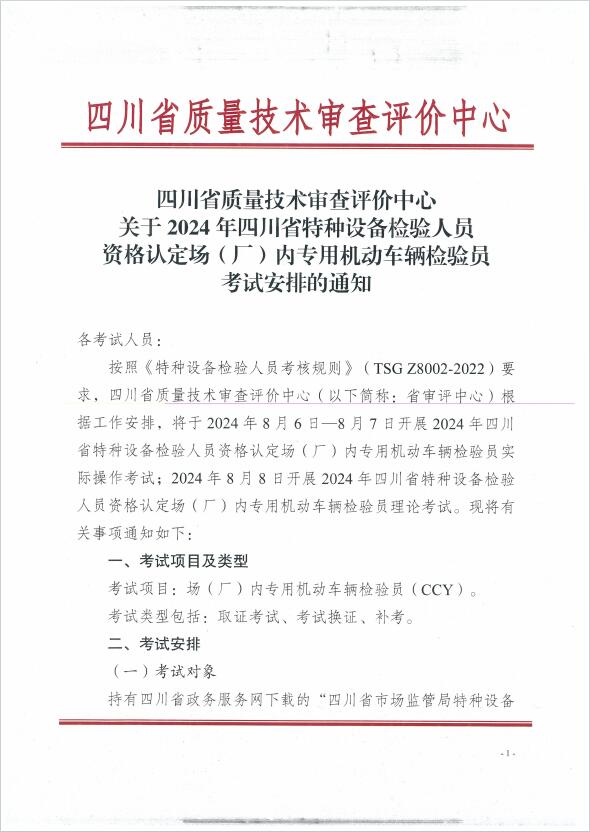 四川省质量技术审查评价中心

四川省质量技术审查评价中心
关于 2024 年四川省特种设备检验人员
资格认定场（厂）内专用机动车辆检验员
考试安排的通知

各考试人员：

按照《特种设备检验人员考核规则》（TSG Z8002-2022）要求，四川省质量技术审查评价中心（以下简称：省审评中心）根据工作安排，将于 2024 年 8 月 6 日—8 月 7 日开展 2024 年四川省特种设备检验人员资格认定场（厂）内专用机动车辆检验员实际操作考试；2024 年 8 月 8 日开展 2024 年四川省特种设备检验人员资格认定场（厂）内专用机动车辆检验员理论考试。现将有关事项通知如下：

一、考试项目及类型

考试项目：场（厂）内专用机动车辆检验员（CCY）。

考试类型包括：取证考试、考试换证、补考。

二、考试安排

（一）考试对象

持有四川省政务服务网下载的“四川省市场监管局特种设备

- 1 -